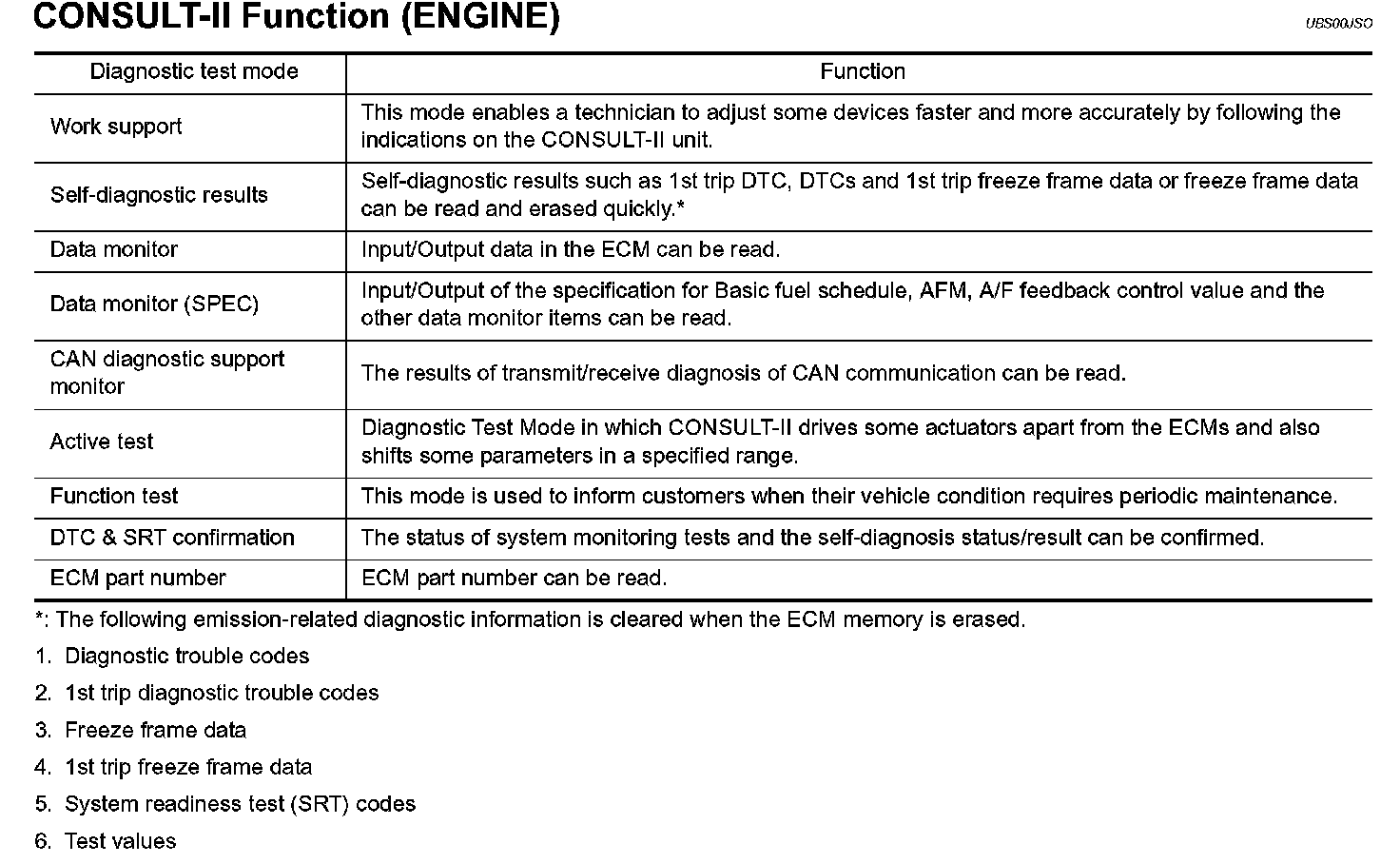 CONSULT-II Function (ENGINE)

UBS00JSO

| Diagnostic test mode | Function |
|---|---|
| Work support | This mode enables a technician to adjust some devices faster and more accurately by following the indications on the CONSULT-II unit. |
| Self-diagnostic results | Self-diagnostic results such as 1st trip DTC, DTCs and 1st trip freeze frame data or freeze frame data can be read and erased quickly.* |
| Data monitor | Input/Output data in the ECM can be read. |
| Data monitor (SPEC) | Input/Output of the specification for Basic fuel schedule, AFM, A/F feedback control value and the other data monitor items can be read. |
| CAN diagnostic support monitor | The results of transmit/receive diagnosis of CAN communication can be read. |
| Active test | Diagnostic Test Mode in which CONSULT-II drives some actuators apart from the ECMs and also shifts some parameters in a specified range. |
| Function test | This mode is used to inform customers when their vehicle condition requires periodic maintenance. |
| DTC & SRT confirmation | The status of system monitoring tests and the self-diagnosis status/result can be confirmed. |
| ECM part number | ECM part number can be read. |

*: The following emission-related diagnostic information is cleared when the ECM memory is erased.

1. Diagnostic trouble codes
2. 1st trip diagnostic trouble codes
3. Freeze frame data
4. 1st trip freeze frame data
5. System readiness test (SRT) codes
6. Test values